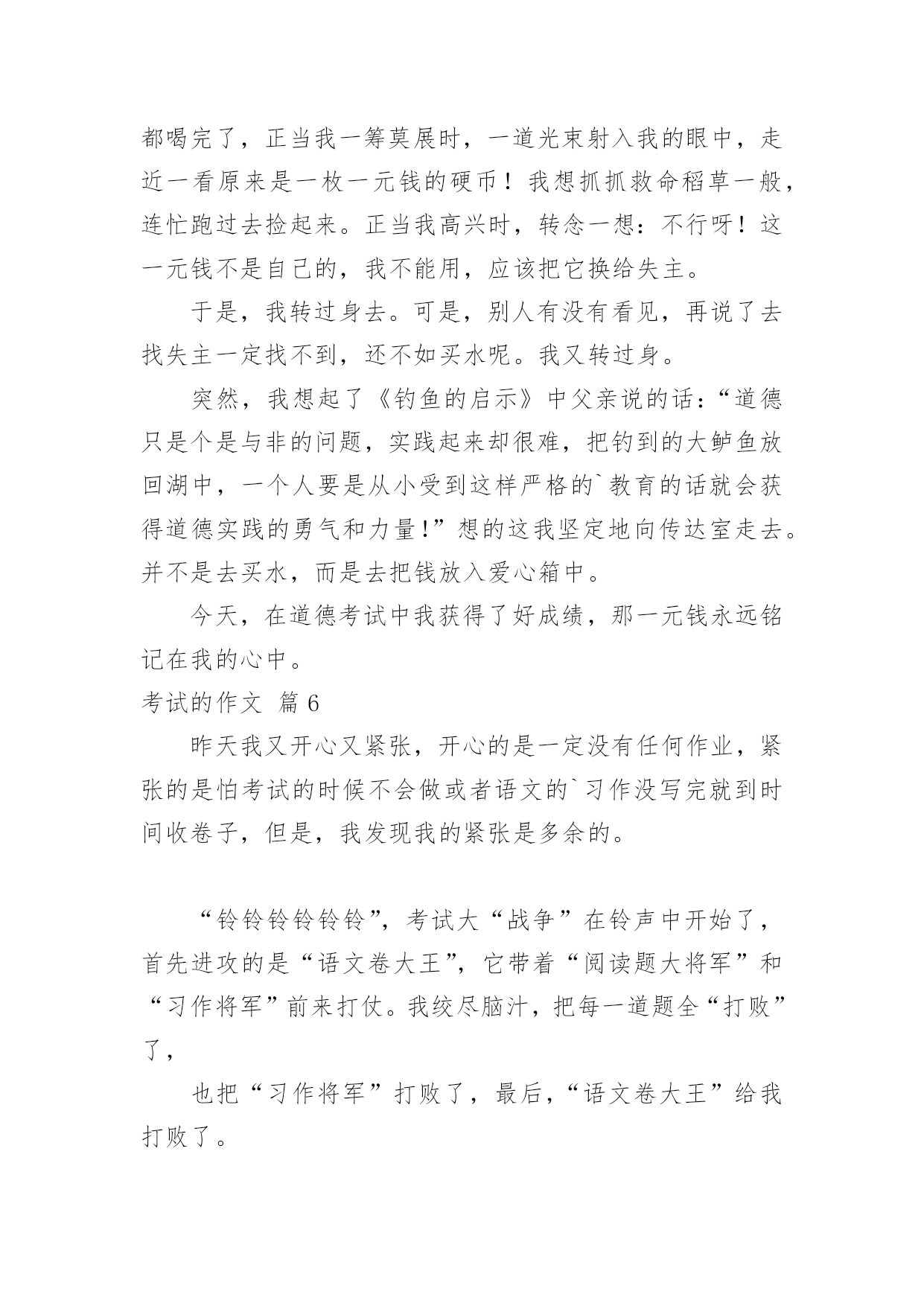 都喝完了，正当我一筹莫展时，一道光束射入我的眼中，走近一看原来是一枚一元钱的硬币！我想抓抓救命稻草一般，连忙跑过去捡起来。正当我高兴时，转念一想：不行呀！这一元钱不是自己的，我不能用，应该把它换给失主。

于是，我转过身去。可是，别人有没有看见，再说了去找失主一定找不到，还不如买水呢。我又转过身。

突然，我想起了《钓鱼的启示》中父亲说的话：“道德只是个是与非的问题，实践起来却很难，把钓到的大鲈鱼放回湖中，一个人要是从小受到这样严格的`教育的话就会获得道德实践的勇气和力量!”想的这我坚定地向传达室走去。并不是去买水，而是去把钱放入爱心箱中。

今天，在道德考试中我获得了好成绩，那一元钱永远铭记在我的心中。

考试的作文 篇6

昨天我又开心又紧张，开心的是一定没有任何作业，紧张的是怕考试的时候不会做或者语文的`习作没写完就到时间收卷子，但是，我发现我的紧张是多余的。

“铃铃铃铃铃铃”，考试大“战争”在铃声中开始了，首先进攻的是“语文卷大王”，它带着“阅读题大将军”和“习作将军”前来打仗。我绞尽脑汁，把每一道题全“打败”了，

也把“习作将军”打败了，最后，“语文卷大王”给我打败了。